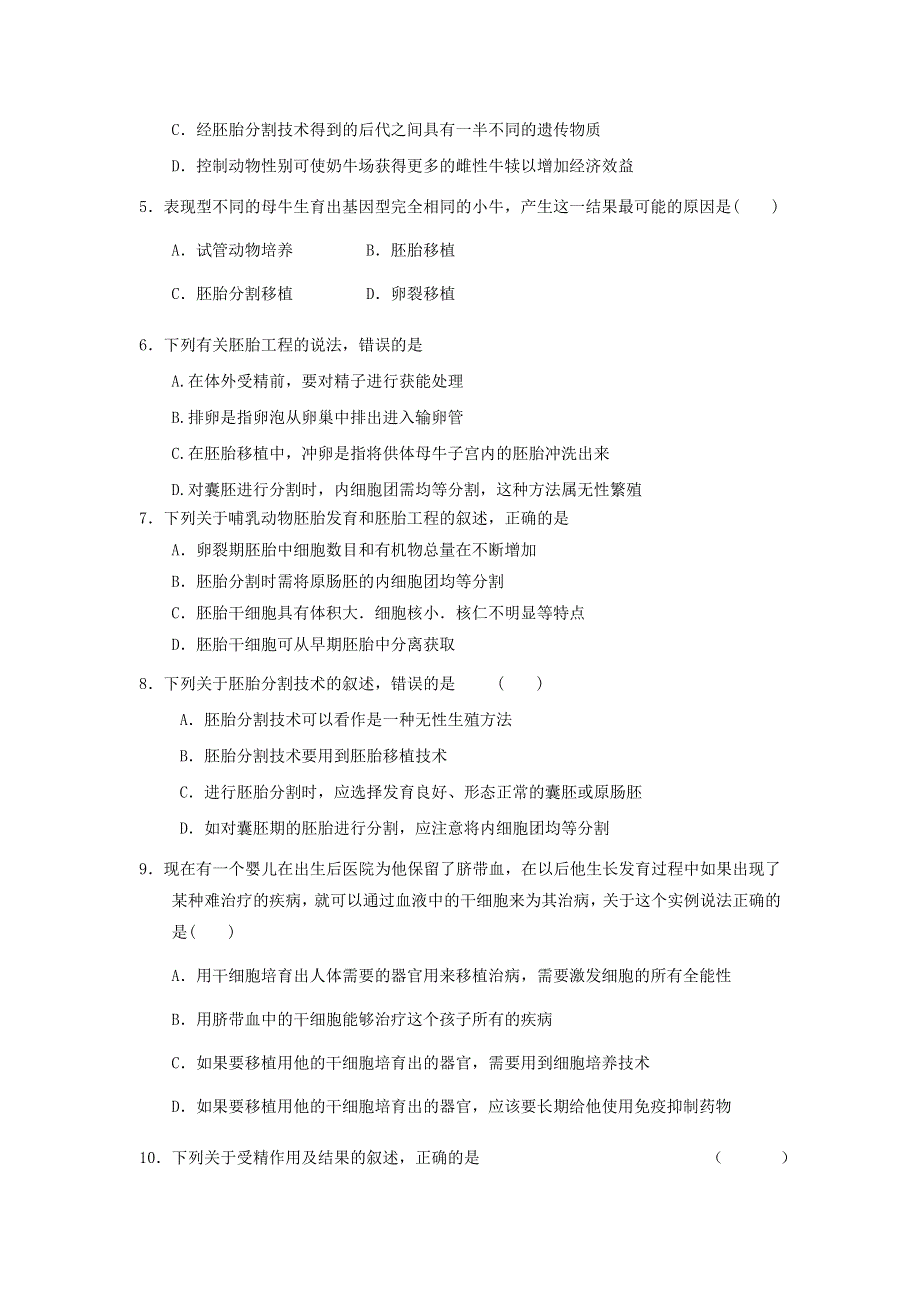 C．经胚胎分割技术得到的后代之间具有一半不同的遗传物质

D．控制动物性别可使奶牛场获得更多的雌性牛犊以增加经济效益

5．表现型不同的母牛生育出基因型完全相同的小牛，产生这一结果最可能的原因是(　　)

A．试管动物培养　　　　B．胚胎移植

C．胚胎分割移植　　　　D．卵裂移植

6．下列有关胚胎工程的说法，错误的是

A.在体外受精前，要对精子进行获能处理

B.排卵是指卵泡从卵巢中排出进入输卵管

C.在胚胎移植中，冲卵是指将供体母牛子宫内的胚胎冲洗出来

D.对囊胚进行分割时，内细胞团需均等分割，这种方法属无性繁殖

7．下列关于哺乳动物胚胎发育和胚胎工程的叙述，正确的是

A．卵裂期胚胎中细胞数目和有机物总量在不断增加

B．胚胎分割时需将原肠胚的内细胞团均等分割

C．胚胎干细胞具有体积大．细胞核小．核仁不明显等特点

D．胚胎干细胞可从早期胚胎中分离获取

8．下列关于胚胎分割技术的叙述，错误的是　　(　　)

A．胚胎分割技术可以看作是一种无性生殖方法

B．胚胎分割技术要用到胚胎移植技术

C．进行胚胎分割时，应选择发育良好、形态正常的囊胚或原肠胚

D．如对囊胚期的胚胎进行分割，应注意将内细胞团均等分割

9．现在有一个婴儿在出生后医院为他保留了脐带血，在以后他生长发育过程中如果出现了某种难治疗的疾病，就可以通过血液中的干细胞来为其治病，关于这个实例说法正确的是(　　)

A．用干细胞培育出人体需要的器官用来移植治病，需要激发细胞的所有全能性

B．用脐带血中的干细胞能够治疗这个孩子所有的疾病

C．如果要移植用他的干细胞培育出的器官，需要用到细胞培养技术

D．如果要移植用他的干细胞培育出的器官，应该要长期给他使用免疫抑制药物

10．下列关于受精作用及结果的叙述，正确的是　　　　　　　　　　(　　　)